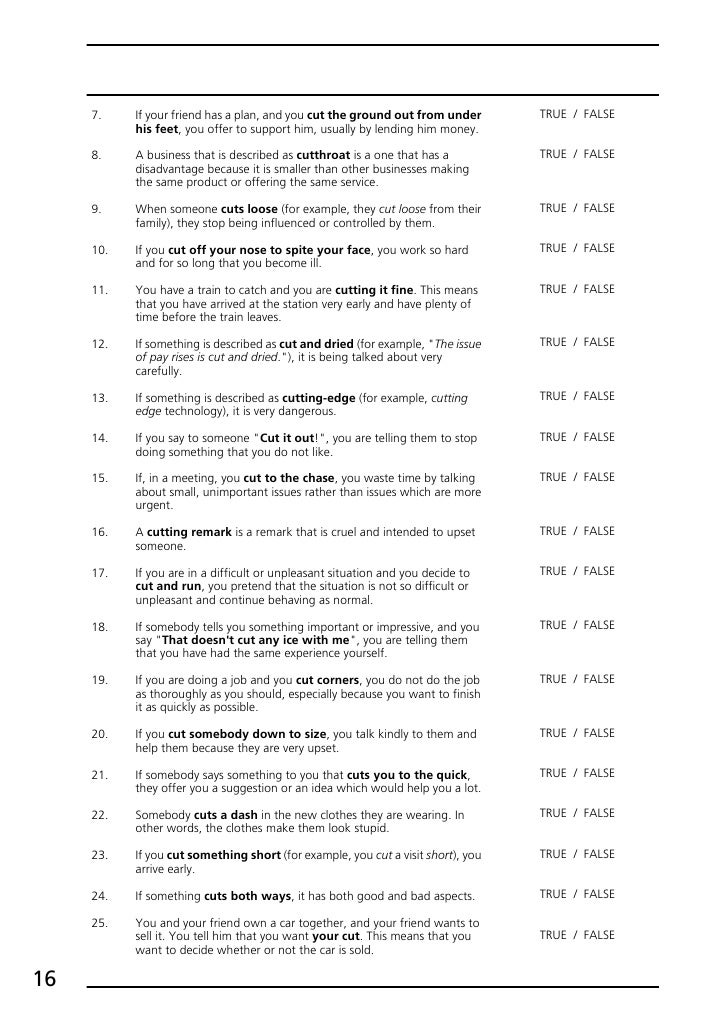 7. If your friend has a plan, and you cut the ground out from under his feet, you offer to support him, usually by lending him money. TRUE / FALSE

8. A business that is described as cutthroat is a one that has a disadvantage because it is smaller than other businesses making the same product or offering the same service. TRUE / FALSE

9. When someone cuts loose (for example, they cut loose from their family), they stop being influenced or controlled by them. TRUE / FALSE

10. If you cut off your nose to spite your face, you work so hard and for so long that you become ill. TRUE / FALSE

11. You have a train to catch and you are cutting it fine. This means that you have arrived at the station very early and have plenty of time before the train leaves. TRUE / FALSE

12. If something is described as cut and dried (for example, "The issue of pay rises is cut and dried."), it is being talked about very carefully. TRUE / FALSE

13. If something is described as cutting-edge (for example, cutting edge technology), it is very dangerous. TRUE / FALSE

14. If you say to someone "Cut it out!", you are telling them to stop doing something that you do not like. TRUE / FALSE

15. If, in a meeting, you cut to the chase, you waste time by talking about small, unimportant issues rather than issues which are more urgent. TRUE / FALSE

16. A cutting remark is a remark that is cruel and intended to upset someone. TRUE / FALSE

17. If you are in a difficult or unpleasant situation and you decide to cut and run, you pretend that the situation is not so difficult or unpleasant and continue behaving as normal. TRUE / FALSE

18. If somebody tells you something important or impressive, and you say "That doesn't cut any ice with me", you are telling them that you have had the same experience yourself. TRUE / FALSE

19. If you are doing a job and you cut corners, you do not do the job as thoroughly as you should, especially because you want to finish it as quickly as possible. TRUE / FALSE

20. If you cut somebody down to size, you talk kindly to them and help them because they are very upset. TRUE / FALSE

21. If somebody says something to you that cuts you to the quick, they offer you a suggestion or an idea which would help you a lot. TRUE / FALSE

22. Somebody cuts a dash in the new clothes they are wearing. In other words, the clothes make them look stupid. TRUE / FALSE

23. If you cut something short (for example, you cut a visit short), you arrive early. TRUE / FALSE

24. If something cuts both ways, it has both good and bad aspects. TRUE / FALSE

25. You and your friend own a car together, and your friend wants to sell it. You tell him that you want your cut. This means that you want to decide whether or not the car is sold. TRUE / FALSE

16